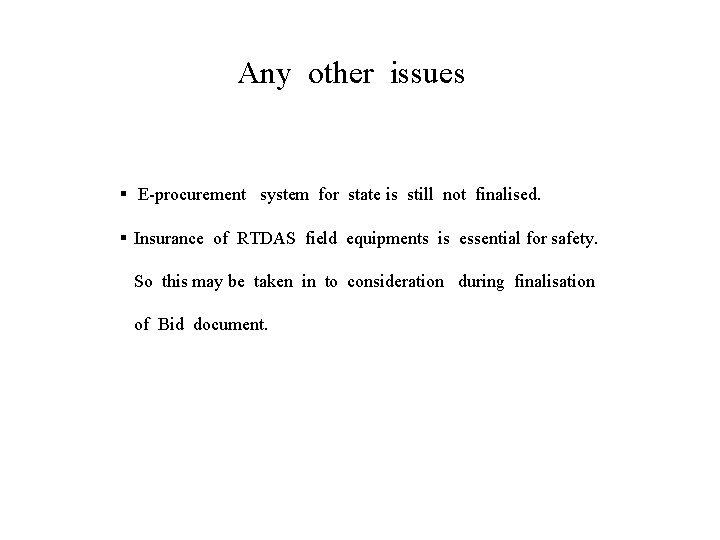 Any other issues

▪ E-procurement system for state is still not finalised.

▪ Insurance of RTDAS field equipments is essential for safety. So this may be taken in to consideration during finalisation of Bid document.